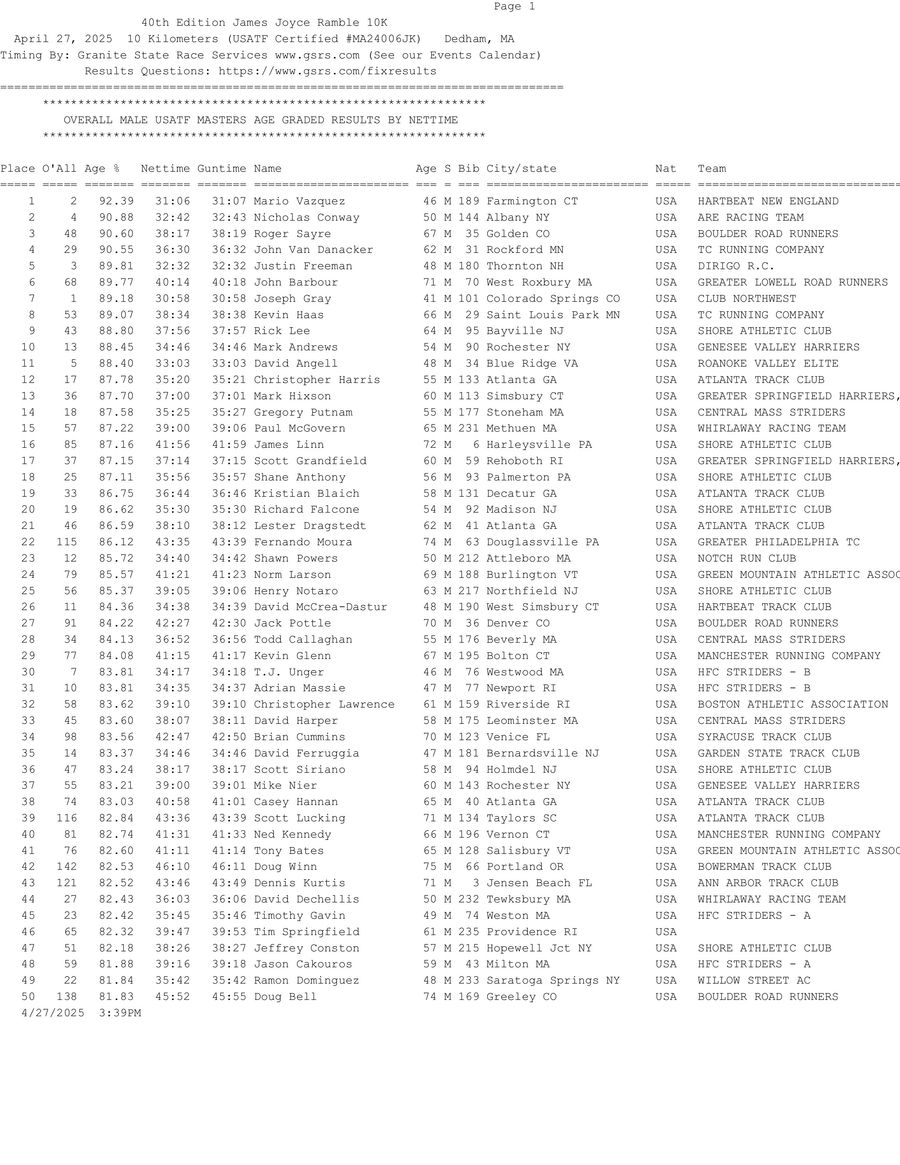 Page 1

40th Edition James Joyce Ramble 10K
April 27, 2025 10 Kilometers (USATF Certified #MA24006JK) Dedham, MA
Timing By: Granite State Race Services www.gsrs.com (See our Events Calendar)
Results Questions: https://www.gsrs.com/fixresults

OVERALL MALE USATF MASTERS AGE GRADED RESULTS BY NETTIME

| Place | O'All | Age % | Nettime | Guntime | Name | Age | S | Bib | City/state | Nat | Team |
|---|---|---|---|---|---|---|---|---|---|---|---|
| 1 | 2 | 92.39 | 31:06 | 31:07 | Mario Vazquez | 46 | M | 189 | Farmington CT | USA | HARTBEAT NEW ENGLAND |
| 2 | 4 | 90.88 | 32:42 | 32:43 | Nicholas Conway | 50 | M | 144 | Albany NY | USA | ARE RACING TEAM |
| 3 | 48 | 90.60 | 38:17 | 38:19 | Roger Sayre | 67 | M | 35 | Golden CO | USA | BOULDER ROAD RUNNERS |
| 4 | 29 | 90.55 | 36:30 | 36:32 | John Van Danacker | 62 | M | 31 | Rockford MN | USA | TC RUNNING COMPANY |
| 5 | 3 | 89.81 | 32:32 | 32:32 | Justin Freeman | 48 | M | 180 | Thornton NH | USA | DIRIGO R.C. |
| 6 | 68 | 89.77 | 40:14 | 40:18 | John Barbour | 71 | M | 70 | West Roxbury MA | USA | GREATER LOWELL ROAD RUNNERS |
| 7 | 1 | 89.18 | 30:58 | 30:58 | Joseph Gray | 41 | M | 101 | Colorado Springs CO | USA | CLUB NORTHWEST |
| 8 | 53 | 89.07 | 38:34 | 38:38 | Kevin Haas | 66 | M | 29 | Saint Louis Park MN | USA | TC RUNNING COMPANY |
| 9 | 43 | 88.80 | 37:56 | 37:57 | Rick Lee | 64 | M | 95 | Bayville NJ | USA | SHORE ATHLETIC CLUB |
| 10 | 13 | 88.45 | 34:46 | 34:46 | Mark Andrews | 54 | M | 90 | Rochester NY | USA | GENESEE VALLEY HARRIERS |
| 11 | 5 | 88.40 | 33:03 | 33:03 | David Angell | 48 | M | 34 | Blue Ridge VA | USA | ROANOKE VALLEY ELITE |
| 12 | 17 | 87.78 | 35:20 | 35:21 | Christopher Harris | 55 | M | 133 | Atlanta GA | USA | ATLANTA TRACK CLUB |
| 13 | 36 | 87.70 | 37:00 | 37:01 | Mark Hixson | 60 | M | 113 | Simsbury CT | USA | GREATER SPRINGFIELD HARRIERS, |
| 14 | 18 | 87.58 | 35:25 | 35:27 | Gregory Putnam | 55 | M | 177 | Stoneham MA | USA | CENTRAL MASS STRIDERS |
| 15 | 57 | 87.22 | 39:00 | 39:06 | Paul McGovern | 65 | M | 231 | Methuen MA | USA | WHIRLAWAY RACING TEAM |
| 16 | 85 | 87.16 | 41:56 | 41:59 | James Linn | 72 | M | 6 | Harleysville PA | USA | SHORE ATHLETIC CLUB |
| 17 | 37 | 87.15 | 37:14 | 37:15 | Scott Grandfield | 60 | M | 59 | Rehoboth RI | USA | GREATER SPRINGFIELD HARRIERS, |
| 18 | 25 | 87.11 | 35:56 | 35:57 | Shane Anthony | 56 | M | 93 | Palmerton PA | USA | SHORE ATHLETIC CLUB |
| 19 | 33 | 86.75 | 36:44 | 36:46 | Kristian Blaich | 58 | M | 131 | Decatur GA | USA | ATLANTA TRACK CLUB |
| 20 | 19 | 86.62 | 35:30 | 35:30 | Richard Falcone | 54 | M | 92 | Madison NJ | USA | SHORE ATHLETIC CLUB |
| 21 | 46 | 86.59 | 38:10 | 38:12 | Lester Dragstedt | 62 | M | 41 | Atlanta GA | USA | ATLANTA TRACK CLUB |
| 22 | 115 | 86.12 | 43:35 | 43:39 | Fernando Moura | 74 | M | 63 | Douglassville PA | USA | GREATER PHILADELPHIA TC |
| 23 | 12 | 85.72 | 34:40 | 34:42 | Shawn Powers | 50 | M | 212 | Attleboro MA | USA | NOTCH RUN CLUB |
| 24 | 79 | 85.57 | 41:21 | 41:23 | Norm Larson | 69 | M | 188 | Burlington VT | USA | GREEN MOUNTAIN ATHLETIC ASSOC |
| 25 | 56 | 85.37 | 39:05 | 39:06 | Henry Notaro | 63 | M | 217 | Northfield NJ | USA | SHORE ATHLETIC CLUB |
| 26 | 11 | 84.36 | 34:38 | 34:39 | David McCrea-Dastur | 48 | M | 190 | West Simsbury CT | USA | HARTBEAT TRACK CLUB |
| 27 | 91 | 84.22 | 42:27 | 42:30 | Jack Pottle | 70 | M | 36 | Denver CO | USA | BOULDER ROAD RUNNERS |
| 28 | 34 | 84.13 | 36:52 | 36:56 | Todd Callaghan | 55 | M | 176 | Beverly MA | USA | CENTRAL MASS STRIDERS |
| 29 | 77 | 84.08 | 41:15 | 41:17 | Kevin Glenn | 67 | M | 195 | Bolton CT | USA | MANCHESTER RUNNING COMPANY |
| 30 | 7 | 83.81 | 34:17 | 34:18 | T.J. Unger | 46 | M | 76 | Westwood MA | USA | HFC STRIDERS - B |
| 31 | 10 | 83.81 | 34:35 | 34:37 | Adrian Massie | 47 | M | 77 | Newport RI | USA | HFC STRIDERS - B |
| 32 | 58 | 83.62 | 39:10 | 39:10 | Christopher Lawrence | 61 | M | 159 | Riverside RI | USA | BOSTON ATHLETIC ASSOCIATION |
| 33 | 45 | 83.60 | 38:07 | 38:11 | David Harper | 58 | M | 175 | Leominster MA | USA | CENTRAL MASS STRIDERS |
| 34 | 98 | 83.56 | 42:47 | 42:50 | Brian Cummins | 70 | M | 123 | Venice FL | USA | SYRACUSE TRACK CLUB |
| 35 | 14 | 83.37 | 34:46 | 34:46 | David Ferruggia | 47 | M | 181 | Bernardsville NJ | USA | GARDEN STATE TRACK CLUB |
| 36 | 47 | 83.24 | 38:17 | 38:17 | Scott Siriano | 58 | M | 94 | Holmdel NJ | USA | SHORE ATHLETIC CLUB |
| 37 | 55 | 83.21 | 39:00 | 39:01 | Mike Nier | 60 | M | 143 | Rochester NY | USA | GENESEE VALLEY HARRIERS |
| 38 | 74 | 83.03 | 40:58 | 41:01 | Casey Hannan | 65 | M | 40 | Atlanta GA | USA | ATLANTA TRACK CLUB |
| 39 | 116 | 82.84 | 43:36 | 43:39 | Scott Lucking | 71 | M | 134 | Taylors SC | USA | ATLANTA TRACK CLUB |
| 40 | 81 | 82.74 | 41:31 | 41:33 | Ned Kennedy | 66 | M | 196 | Vernon CT | USA | MANCHESTER RUNNING COMPANY |
| 41 | 76 | 82.60 | 41:11 | 41:14 | Tony Bates | 65 | M | 128 | Salisbury VT | USA | GREEN MOUNTAIN ATHLETIC ASSOC |
| 42 | 142 | 82.53 | 46:10 | 46:11 | Doug Winn | 75 | M | 66 | Portland OR | USA | BOWERMAN TRACK CLUB |
| 43 | 121 | 82.52 | 43:46 | 43:49 | Dennis Kurtis | 71 | M | 3 | Jensen Beach FL | USA | ANN ARBOR TRACK CLUB |
| 44 | 27 | 82.43 | 36:03 | 36:06 | David Dechellis | 50 | M | 232 | Tewksbury MA | USA | WHIRLAWAY RACING TEAM |
| 45 | 23 | 82.42 | 35:45 | 35:46 | Timothy Gavin | 49 | M | 74 | Weston MA | USA | HFC STRIDERS - A |
| 46 | 65 | 82.32 | 39:47 | 39:53 | Tim Springfield | 61 | M | 235 | Providence RI | USA | |
| 47 | 51 | 82.18 | 38:26 | 38:27 | Jeffrey Conston | 57 | M | 215 | Hopewell Jct NY | USA | SHORE ATHLETIC CLUB |
| 48 | 59 | 81.88 | 39:16 | 39:18 | Jason Cakouros | 59 | M | 43 | Milton MA | USA | HFC STRIDERS - A |
| 49 | 22 | 81.84 | 35:42 | 35:42 | Ramon Dominguez | 48 | M | 233 | Saratoga Springs NY | USA | WILLOW STREET AC |
| 50 | 138 | 81.83 | 45:52 | 45:55 | Doug Bell | 74 | M | 169 | Greeley CO | USA | BOULDER ROAD RUNNERS |

4/27/2025 3:39PM